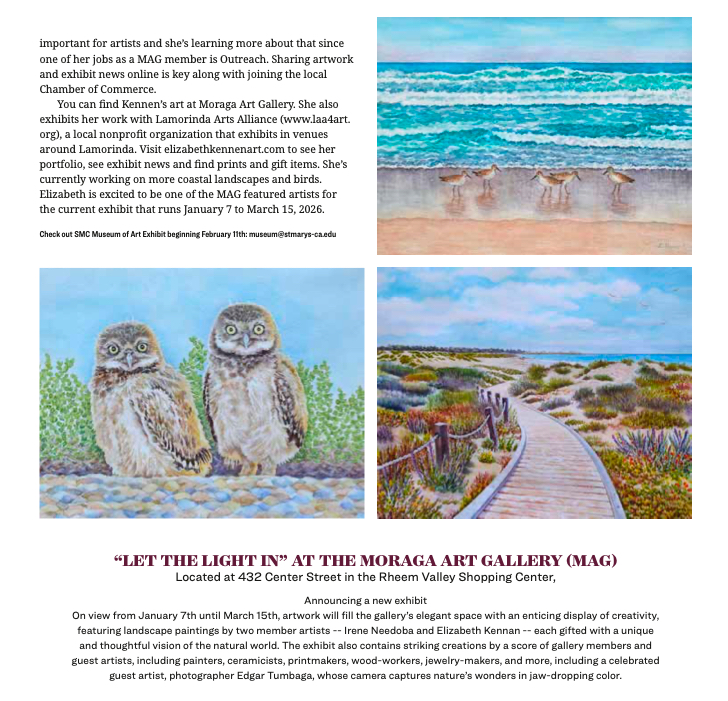 important for artists and she's learning more about that since one of her jobs as a MAG member is Outreach. Sharing artwork and exhibit news online is key along with joining the local Chamber of Commerce.

You can find Kennen's art at Moraga Art Gallery. She also exhibits her work with Lamorinda Arts Alliance (www.laa4art.org), a local nonprofit organization that exhibits in venues around Lamorinda. Visit elizabethkennenart.com to see her portfolio, see exhibit news and find prints and gift items. She's currently working on more coastal landscapes and birds. Elizabeth is excited to be one of the MAG featured artists for the current exhibit that runs January 7 to March 15, 2026.

Check out SMC Museum of Art Exhibit beginning February 11th: museum@stmarys-ca.edu

"LET THE LIGHT IN" AT THE MORAGA ART GALLERY (MAG)
Located at 432 Center Street in the Rheem Valley Shopping Center,

Announcing a new exhibit
On view from January 7th until March 15th, artwork will fill the gallery's elegant space with an enticing display of creativity, featuring landscape paintings by two member artists -- Irene Needoba and Elizabeth Kennan -- each gifted with a unique and thoughtful vision of the natural world. The exhibit also contains striking creations by a score of gallery members and guest artists, including painters, ceramicists, printmakers, wood-workers, jewelry-makers, and more, including a celebrated guest artist, photographer Edgar Tumbaga, whose camera captures nature's wonders in jaw-dropping color.